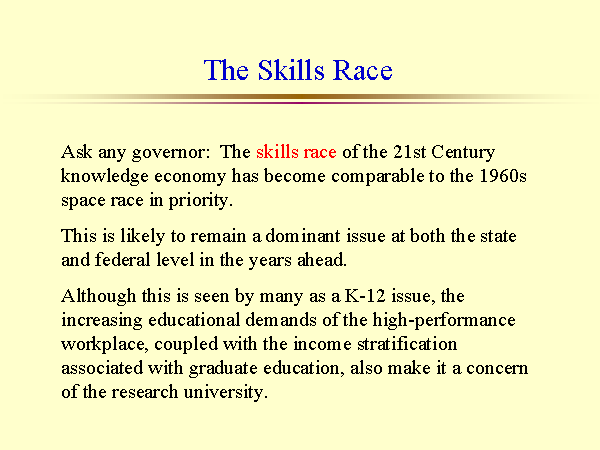 The Skills Race

Ask any governor: The skills race of the 21st Century knowledge economy has become comparable to the 1960s space race in priority.

This is likely to remain a dominant issue at both the state and federal level in the years ahead.

Although this is seen by many as a K-12 issue, the increasing educational demands of the high-performance workplace, coupled with the income stratification associated with graduate education, also make it a concern of the research university.